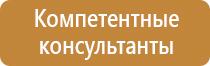 Компетентные консультанты